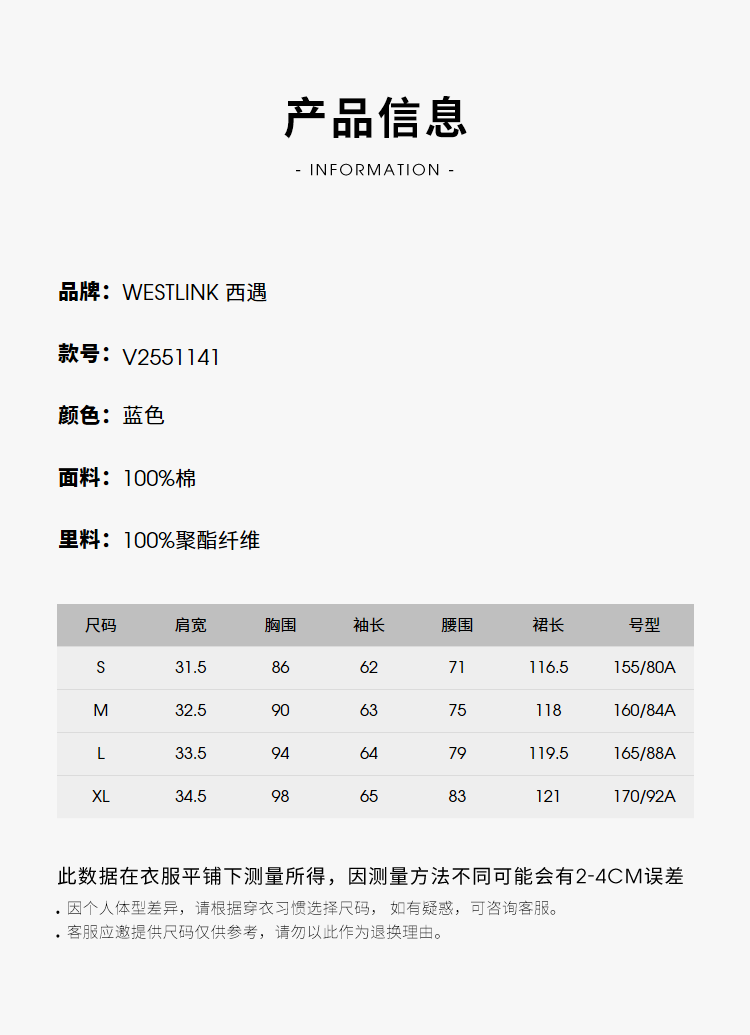 产品信息

- INFORMATION -

品牌：WESTLINK 西遇

款号：V2551141

颜色：蓝色

面料：100%棉

里料：100%聚酯纤维

| 尺码 | 肩宽 | 胸围 | 袖长 | 腰围 | 裙长 | 号型 |
|---|---|---|---|---|---|---|
| S | 31.5 | 86 | 62 | 71 | 116.5 | 155/80A |
| M | 32.5 | 90 | 63 | 75 | 118 | 160/84A |
| L | 33.5 | 94 | 64 | 79 | 119.5 | 165/88A |
| XL | 34.5 | 98 | 65 | 83 | 121 | 170/92A |

此数据在衣服平铺下测量所得，因测量方法不同可能会有2-4CM误差

• 因个人体型差异，请根据穿衣习惯选择尺码， 如有疑惑，可咨询客服。
• 客服应邀提供尺码仅供参考，请勿以此作为退换理由。